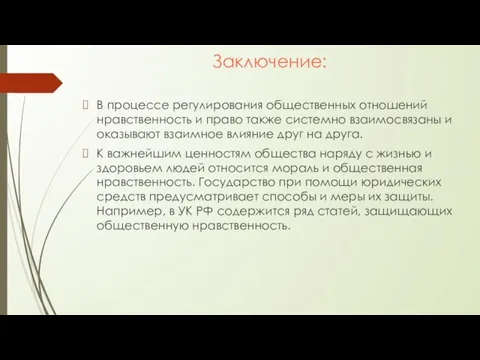 Заключение:

В процессе регулирования общественных отношений нравственность и право также системно взаимосвязаны и оказывают взаимное влияние друг на друга.

К важнейшим ценностям общества наряду с жизнью и здоровьем людей относится мораль и общественная нравственность. Государство при помощи юридических средств предусматривает способы и меры их защиты. Например, в УК РФ содержится ряд статей, защищающих общественную нравственность.